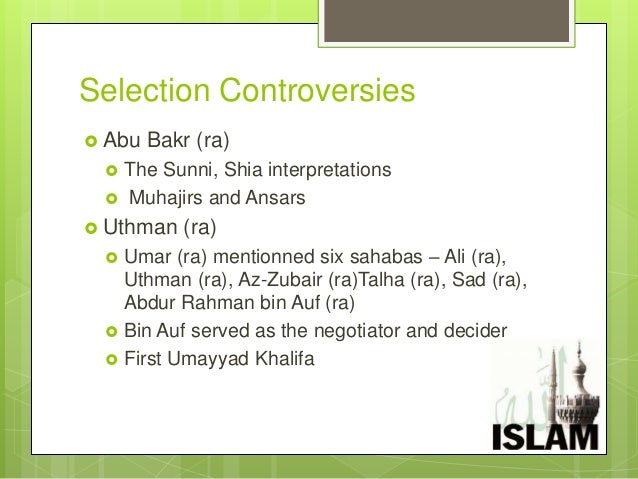 Selection Controversies

Abu Bakr (ra)

The Sunni, Shia interpretations

Muhajirs and Ansars

Uthman (ra)

Umar (ra) mentionned six sahabas – Ali (ra), Uthman (ra), Az-Zubair (ra)Talha (ra), Sad (ra), Abdur Rahman bin Auf (ra)

Bin Auf served as the negotiator and decider

First Umayyad Khalifa

ISLAM